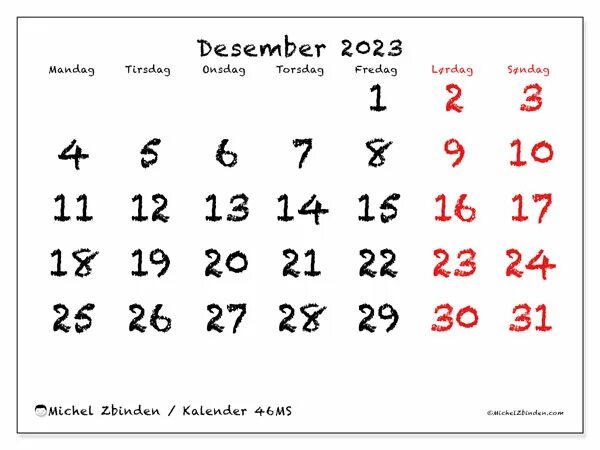 Desember 2023

| Mandag | Tirsdag | Onsdag | Torsdag | Fredag | Lørdag | Søndag |
|---|---|---|---|---|---|---|
| | | | | 1 | 2 | 3 |
| 4 | 5 | 6 | 7 | 8 | 9 | 10 |
| 11 | 12 | 13 | 14 | 15 | 16 | 17 |
| 18 | 19 | 20 | 21 | 22 | 23 | 24 |
| 25 | 26 | 27 | 28 | 29 | 30 | 31 |

Michel Zbinden / Kalender 46MS

©MichelZbinden.com